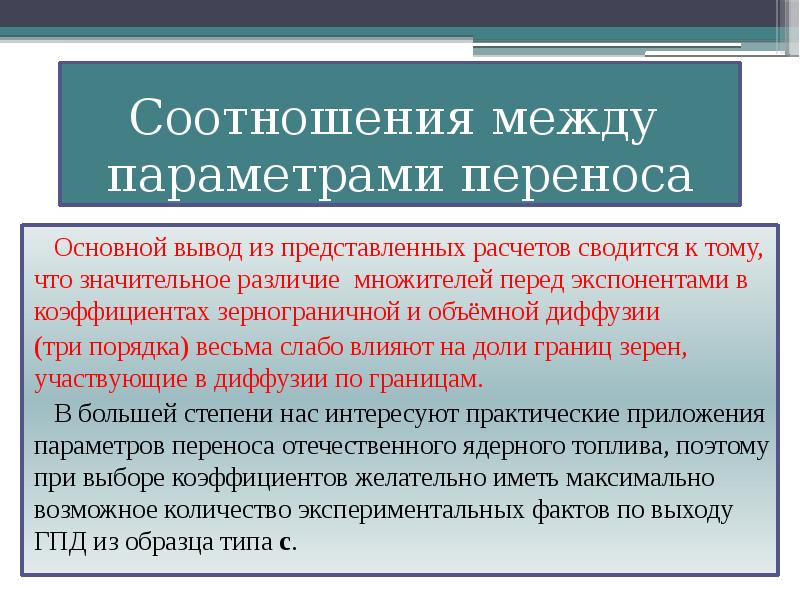 Соотношения между параметрами переноса

Основной вывод из представленных расчетов сводится к тому, что значительное различие множителей перед экспонентами в коэффициентах зернограничной и объёмной диффузии
(три порядка) весьма слабо влияют на доли границ зерен, участвующие в диффузии по границам.

В большей степени нас интересуют практические приложения параметров переноса отечественного ядерного топлива, поэтому при выборе коэффициентов желательно иметь максимально возможное количество экспериментальных фактов по выходу ГПД из образца типа **с**.